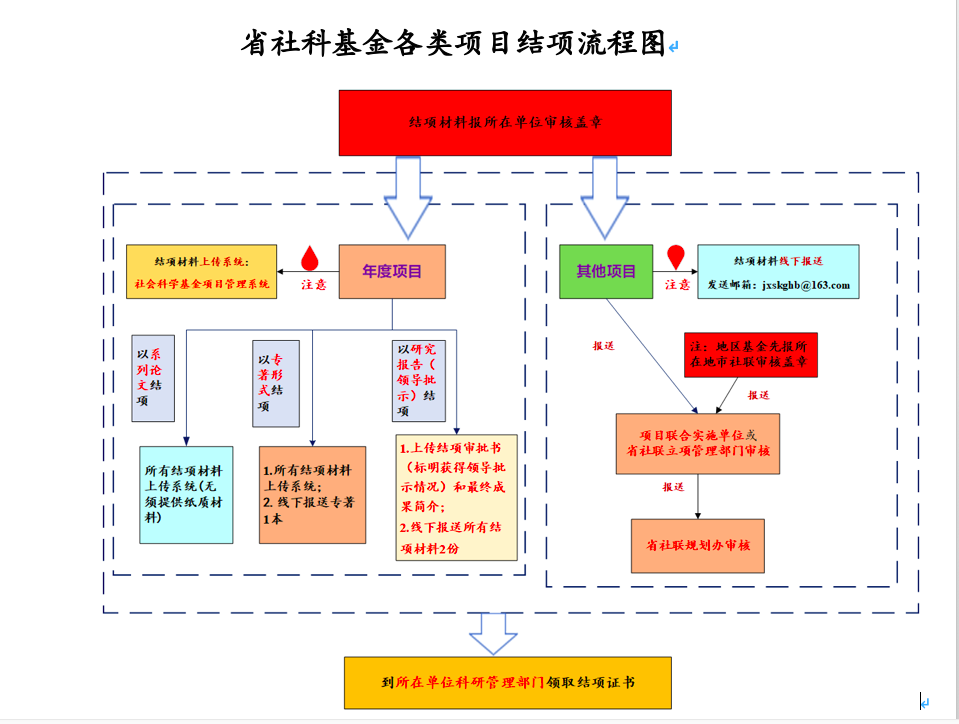 省社科基金各类项目结项流程图

结项材料报所在单位审核盖章

结项材料上传系统：
社会科学基金项目管理系统

注意

年度项目

以系列论文结项

以专著形式结项

以研究报告（领导批示）结项

所有结项材料上传系统(无须提供纸质材料)

1.所有结项材料上传系统；
2. 线下报送专著1本

1.上传结项审批书（标明获得领导批示情况）和最终成果简介；
2.线下报送所有结项材料2份

其他项目

注意

结项材料线下报送
发送邮箱：jxskghb@163.com

报送

注：地区基金先报所在地市社联审核盖章

报送

项目联合实施单位或省社联立项管理部门审核

报送

省社联规划办审核

到所在单位科研管理部门领取结项证书